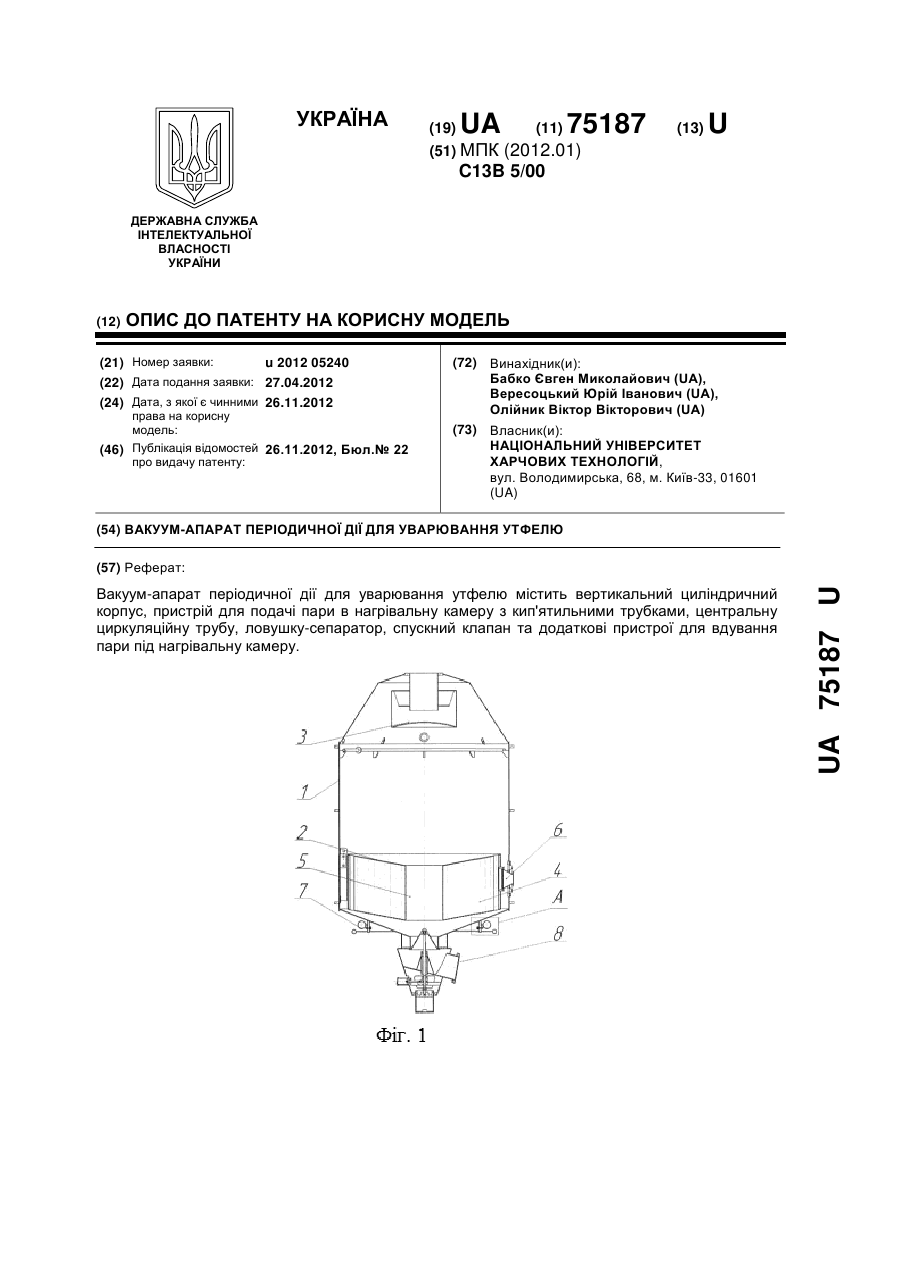 УКРАЇНА

(19) UA (11) 75187 (13) U

(51) МПК (2012.01)
C13B 5/00

ДЕРЖАВНА СЛУЖБА ІНТЕЛЕКТУАЛЬНОЇ ВЛАСНОСТІ УКРАЇНИ

(12) ОПИС ДО ПАТЕНТУ НА КОРИСНУ МОДЕЛЬ

(21) Номер заявки: u 2012 05240
(22) Дата подання заявки: 27.04.2012
(24) Дата, з якої є чинними права на корисну модель: 26.11.2012
(46) Публікація відомостей про видачу патенту: 26.11.2012, Бюл.№ 22

(72) Винахідник(и):
Бабко Євген Миколайович (UA),
Вересоцький Юрій Іванович (UA),
Олійник Віктор Вікторович (UA)

(73) Власник(и):
НАЦІОНАЛЬНИЙ УНІВЕРСИТЕТ ХАРЧОВИХ ТЕХНОЛОГІЙ,
вул. Володимирська, 68, м. Київ-33, 01601 (UA)

(54) ВАКУУМ-АПАРАТ ПЕРІОДИЧНОЇ ДІЇ ДЛЯ УВАРЮВАННЯ УТФЕЛЮ

(57) Реферат:

Вакуум-апарат періодичної дії для уварювання утфелю містить вертикальний циліндричний корпус, пристрій для подачі пари в нагрівальну камеру з кип'ятильними трубками, центральну циркуляційну трубу, ловушку-сепаратор, спускний клапан та додаткові пристрої для вдування пари під нагрівальну камеру.

3
1
2
5
7
6
4
A
8

Фіг. 1

UA 75187 U